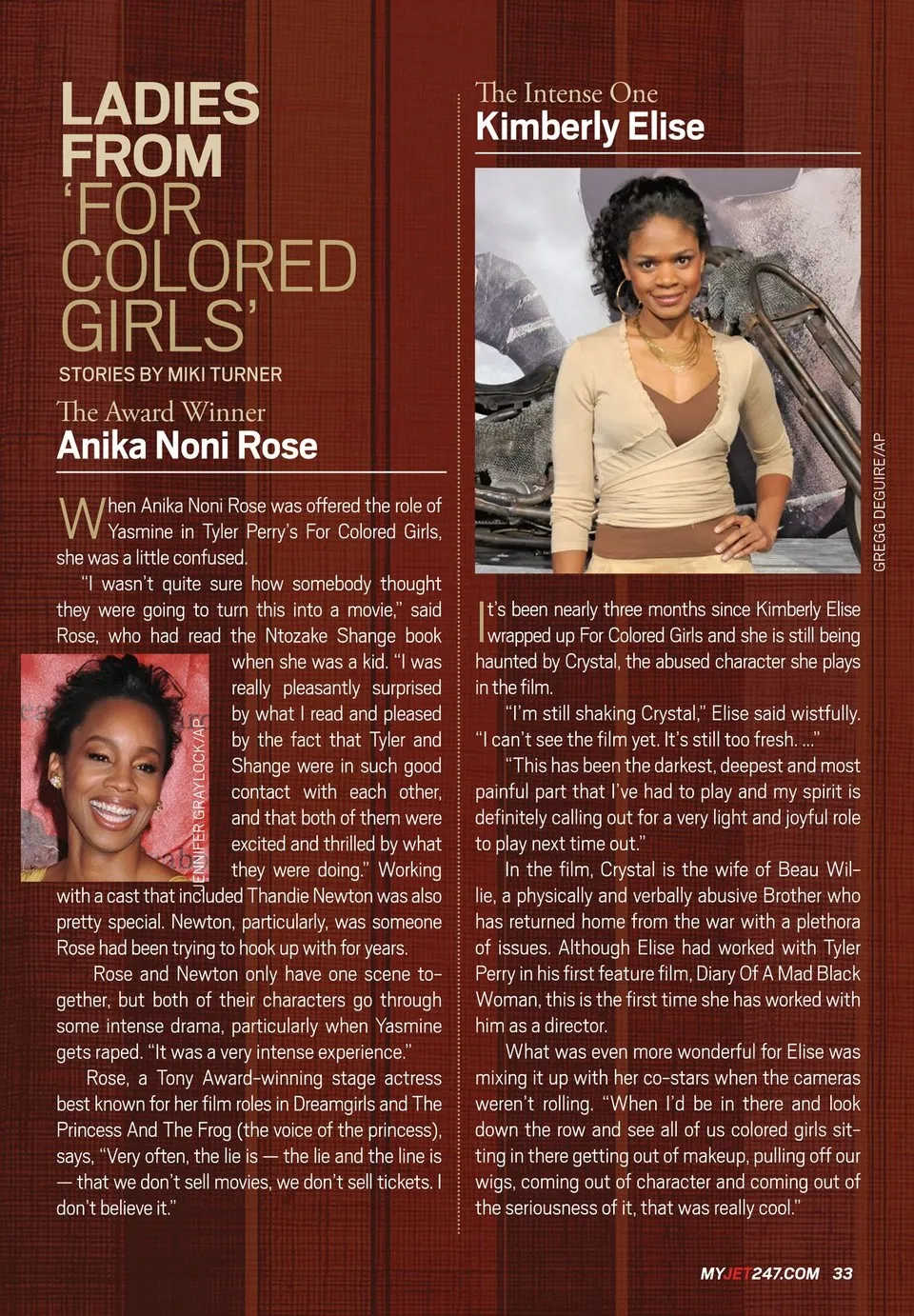 LADIES FROM 'FOR COLORED GIRLS'

STORIES BY MIKI TURNER

The Award Winner
Anika Noni Rose

When Anika Noni Rose was offered the role of Yasmine in Tyler Perry's For Colored Girls, she was a little confused.

"I wasn't quite sure how somebody thought they were going to turn this into a movie," said Rose, who had read the Ntozake Shange book when she was a kid. "I was really pleasantly surprised by what I read and pleased by the fact that Tyler and Shange were in such good contact with each other, and that both of them were excited and thrilled by what they were doing." Working with a cast that included Thandie Newton was also pretty special. Newton, particularly, was someone Rose had been trying to hook up with for years.

JENNIFER GRAYLOCK/AP

Rose and Newton only have one scene together, but both of their characters go through some intense drama, particularly when Yasmine gets raped. "It was a very intense experience."

Rose, a Tony Award-winning stage actress best known for her film roles in Dreamgirls and The Princess And The Frog (the voice of the princess), says, "Very often, the lie is — the lie and the line is — that we don't sell movies, we don't sell tickets. I don't believe it."

The Intense One
Kimberly Elise

GREGG DEGUIRE/AP

It's been nearly three months since Kimberly Elise wrapped up For Colored Girls and she is still being haunted by Crystal, the abused character she plays in the film.

"I'm still shaking Crystal," Elise said wistfully. "I can't see the film yet. It's still too fresh. ..."

"This has been the darkest, deepest and most painful part that I've had to play and my spirit is definitely calling out for a very light and joyful role to play next time out."

In the film, Crystal is the wife of Beau Willie, a physically and verbally abusive Brother who has returned home from the war with a plethora of issues. Although Elise had worked with Tyler Perry in his first feature film, Diary Of A Mad Black Woman, this is the first time she has worked with him as a director.

What was even more wonderful for Elise was mixing it up with her co-stars when the cameras weren't rolling. "When I'd be in there and look down the row and see all of us colored girls sitting in there getting out of makeup, pulling off our wigs, coming out of character and coming out of the seriousness of it, that was really cool."

MYJET247.COM 33